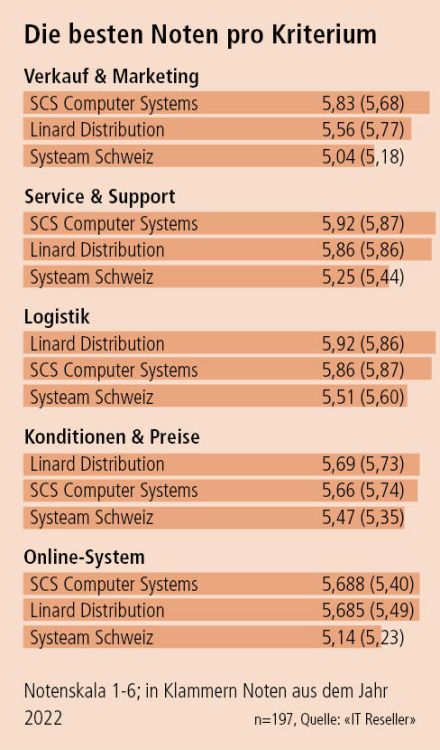 Die besten Noten pro Kriterium

Verkauf & Marketing

| | |
|---|---|
| SCS Computer Systems | 5,83 (5,68) |
| Linard Distribution | 5,56 (5,77) |
| Systeam Schweiz | 5,04 (5,18) |

Service & Support

| | |
|---|---|
| SCS Computer Systems | 5,92 (5,87) |
| Linard Distribution | 5,86 (5,86) |
| Systeam Schweiz | 5,25 (5,44) |

Logistik

| | |
|---|---|
| Linard Distribution | 5,92 (5,86) |
| SCS Computer Systems | 5,86 (5,87) |
| Systeam Schweiz | 5,51 (5,60) |

Konditionen & Preise

| | |
|---|---|
| Linard Distribution | 5,69 (5,73) |
| SCS Computer Systems | 5,66 (5,74) |
| Systeam Schweiz | 5,47 (5,35) |

Online-System

| | |
|---|---|
| SCS Computer Systems | 5,688 (5,40) |
| Linard Distribution | 5,685 (5,49) |
| Systeam Schweiz | 5,14 (5,23) |

Notenskala 1-6; in Klammern Noten aus dem Jahr 2022

n=197, Quelle: «IT Reseller»